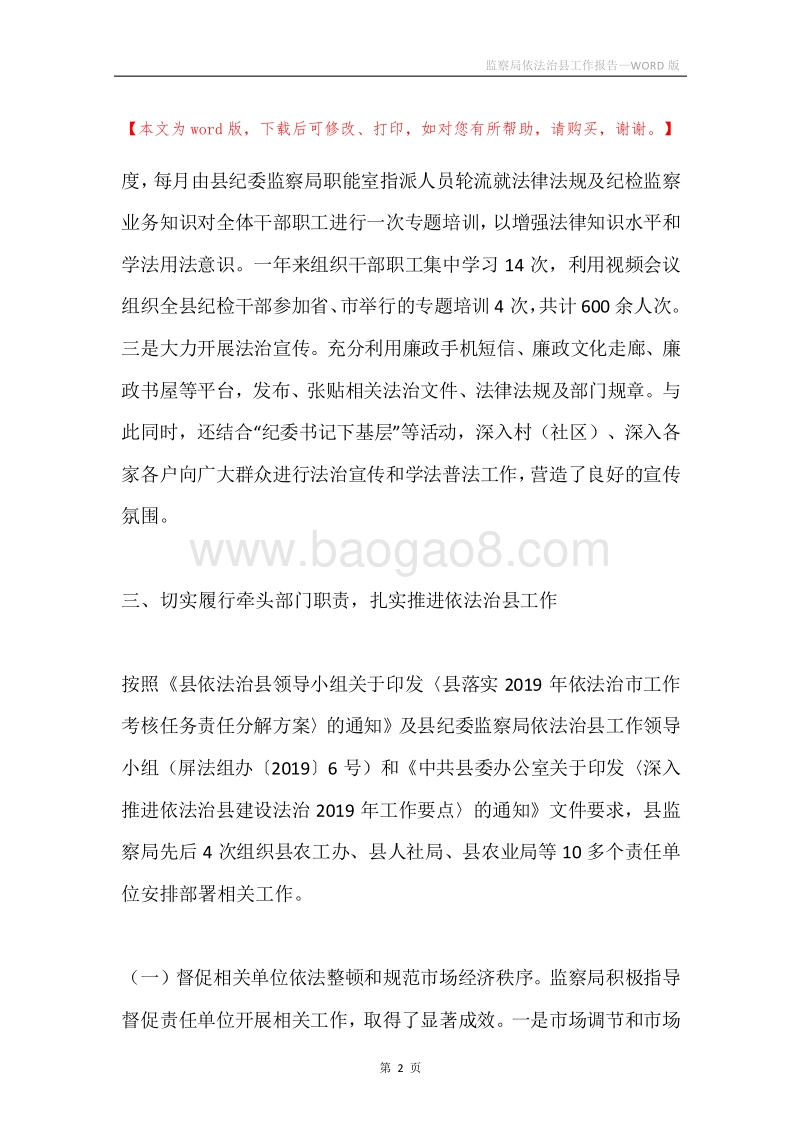 监察局依法治县工作报告—WORD 版

【本文为 word 版，下载后可修改、打印，如对您有所帮助，请购买，谢谢。】

度，每月由县纪委监察局职能室指派人员轮流就法律法规及纪检监察业务知识对全体干部职工进行一次专题培训，以增强法律知识水平和学法用法意识。一年来组织干部职工集中学习 14 次，利用视频会议组织全县纪检干部参加省、市举行的专题培训 4 次，共计 600 余人次。三是大力开展法治宣传。充分利用廉政手机短信、廉政文化走廊、廉政书屋等平台，发布、张贴相关法治文件、法律法规及部门规章。与此同时，还结合“纪委书记下基层”等活动，深入村（社区）、深入各家各户向广大群众进行法治宣传和学法普法工作，营造了良好的宣传氛围。

www.baogao8.com

三、切实履行牵头部门职责，扎实推进依法治县工作

按照《县依法治县领导小组关于印发〈县落实 2019 年依法治市工作考核任务责任分解方案〉的通知》及县纪委监察局依法治县工作领导小组（屏法组办〔2019〕6 号）和《中共县委办公室关于印发〈深入推进依法治县建设法治 2019 年工作要点〉的通知》文件要求，县监察局先后 4 次组织县农工办、县人社局、县农业局等 10 多个责任单位安排部署相关工作。

（一）督促相关单位依法整顿和规范市场经济秩序。监察局积极指导督促责任单位开展相关工作，取得了显著成效。一是市场调节和市场

第 2 页